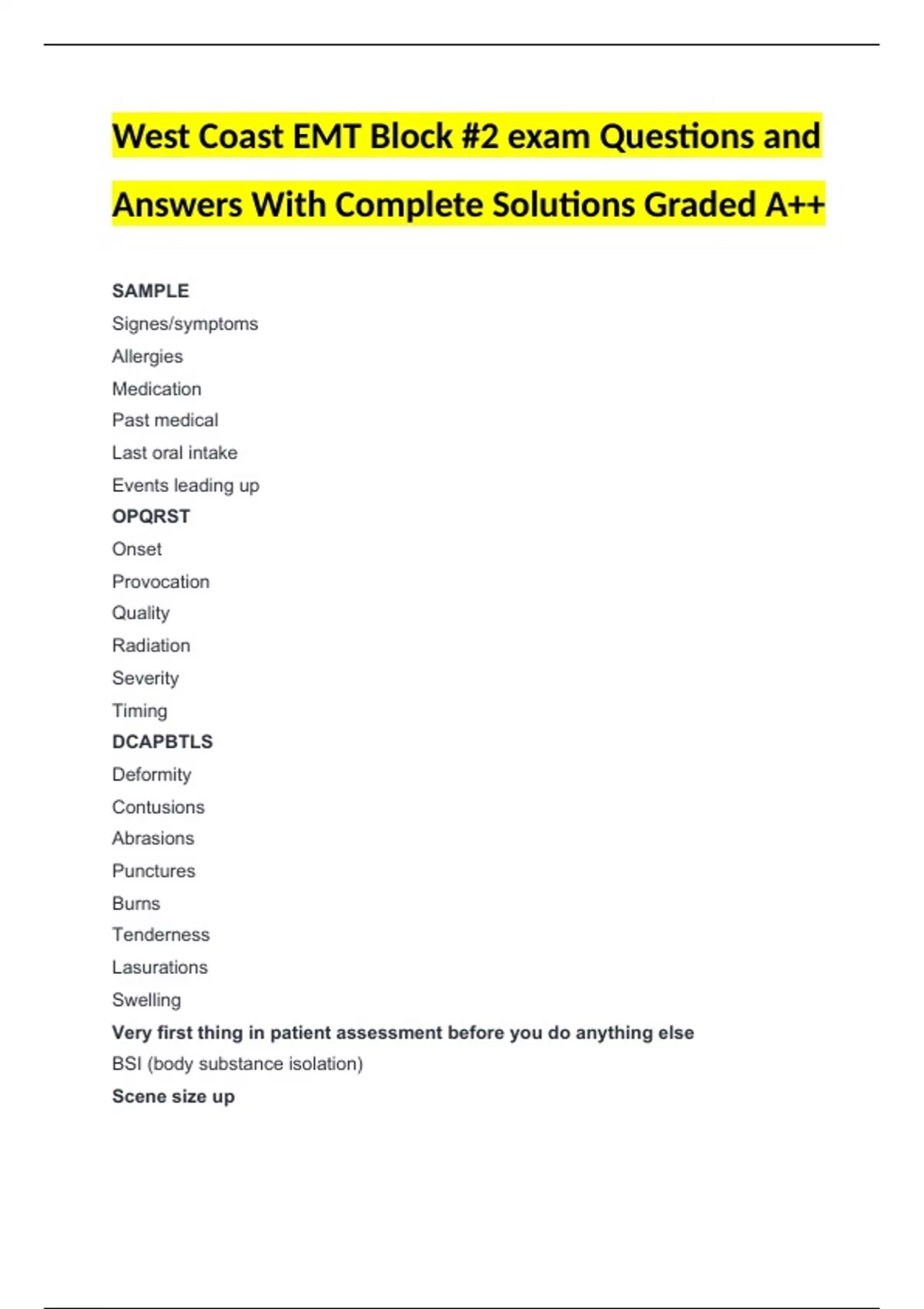 West Coast EMT Block #2 exam Questions and Answers With Complete Solutions Graded A++

SAMPLE

Signes/symptoms
Allergies
Medication
Past medical
Last oral intake
Events leading up

OPQRST

Onset
Provocation
Quality
Radiation
Severity
Timing

DCAPBTLS

Deformity
Contusions
Abrasions
Punctures
Burns
Tenderness
Lasurations
Swelling

Very first thing in patient assessment before you do anything else

BSI (body substance isolation)

Scene size up